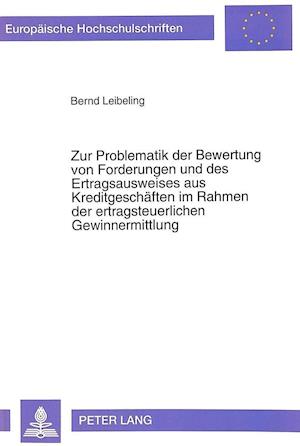 Europäische Hochschulschriften

Bernd Leibeling

Zur Problematik der Bewertung von Forderungen und des Ertragsausweises aus Kreditgeschäften im Rahmen der ertragsteuerlichen Gewinnermittlung

PETER LANG